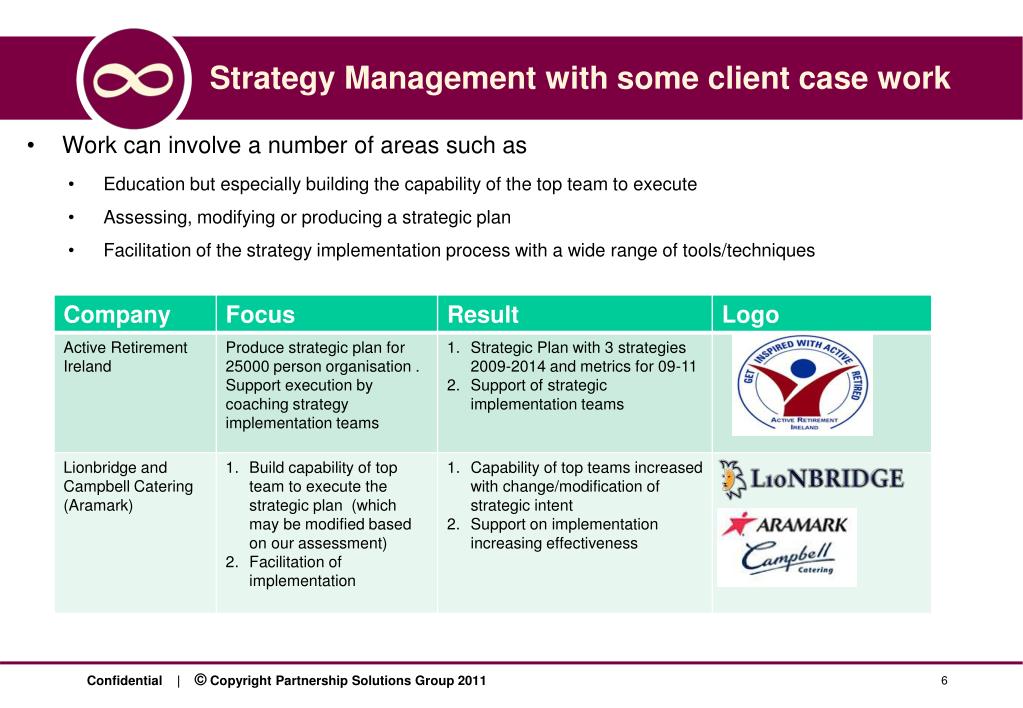 Strategy Management with some client case work

• Work can involve a number of areas such as
  • Education but especially building the capability of the top team to execute
  • Assessing, modifying or producing a strategic plan
  • Facilitation of the strategy implementation process with a wide range of tools/techniques

| Company | Focus | Result | Logo |
|---|---|---|---|
| Active Retirement Ireland | Produce strategic plan for 25000 person organisation . Support execution by coaching strategy implementation teams | 1. Strategic Plan with 3 strategies 2009-2014 and metrics for 09-11 2. Support of strategic implementation teams | GET INSPIRED WITH ACTIVE RETIRED ACTIVE RETIREMENT IRELAND |
| Lionbridge and Campbell Catering (Aramark) | 1. Build capability of top team to execute the strategic plan (which may be modified based on our assessment) 2. Facilitation of implementation | 1. Capability of top teams increased with change/modification of strategic intent 2. Support on implementation increasing effectiveness | LIONBRIDGE ARAMARK Campbell Catering |

Confidential | © Copyright Partnership Solutions Group 2011

6